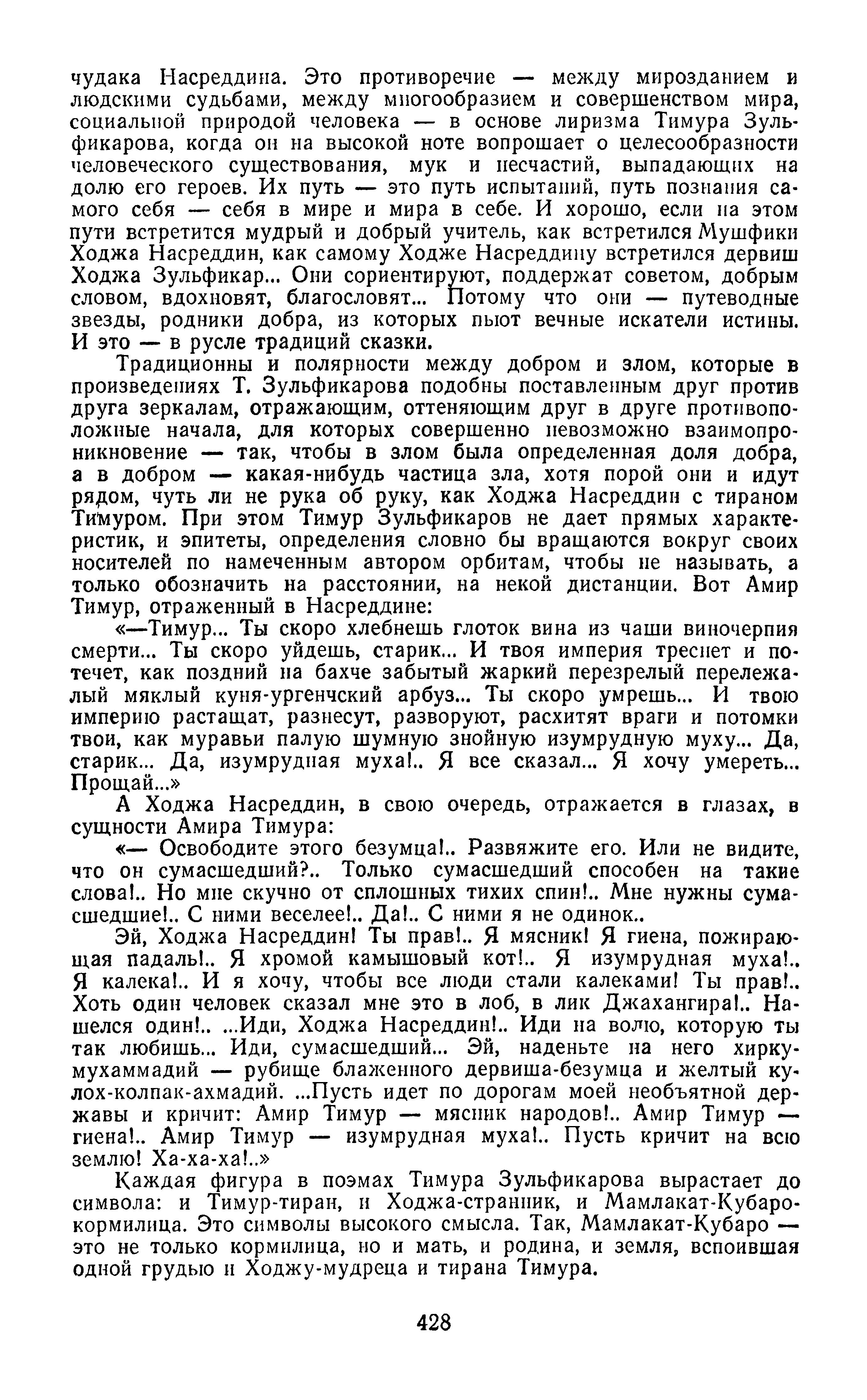 чудака Насреддина. Это противоречие — между мирозданием и людскими судьбами, между многообразием и совершенством мира, социальной природой человека — в основе лиризма Тимура Зульфикарова, когда он на высокой ноте вопрошает о целесообразности человеческого существования, мук и несчастий, выпадающих на долю его героев. Их путь — это путь испытаний, путь познания самого себя — себя в мире и мира в себе. И хорошо, если на этом пути встретится мудрый и добрый учитель, как встретился Мушфики Ходжа Насреддин, как самому Ходже Насреддину встретился дервиш Ходжа Зульфикар... Они сориентируют, поддержат советом, добрым словом, вдохновят, благословят... Потому что они — путеводные звезды, родники добра, из которых пьют вечные искатели истины. И это — в русле традиций сказки.

Традиционны и полярности между добром и злом, которые в произведениях Т. Зульфикарова подобны поставленным друг против друга зеркалам, отражающим, оттеняющим друг в друге противоположные начала, для которых совершенно невозможно взаимопроникновение — так, чтобы в злом была определенная доля добра, а в добром — какая-нибудь частица зла, хотя порой они и идут рядом, чуть ли не рука об руку, как Ходжа Насреддин с тираном Тимуром. При этом Тимур Зульфикаров не дает прямых характеристик, и эпитеты, определения словно бы вращаются вокруг своих носителей по намеченным автором орбитам, чтобы не называть, а только обозначить на расстоянии, на некой дистанции. Вот Амир Тимур, отраженный в Насреддине:

«—Тимур... Ты скоро хлебнешь глоток вина из чаши виночерпия смерти... Ты скоро уйдешь, старик... И твоя империя треснет и потечет, как поздний на бахче забытый жаркий перезрелый перележалый мяклый куня-ургенчский арбуз... Ты скоро умрешь... И твою империю растащат, разнесут, разворуют, расхитят враги и потомки твои, как муравьи палую шумную знойную изумрудную муху... Да, старик... Да, изумрудная муха!.. Я все сказал... Я хочу умереть... Прощай...»

А Ходжа Насреддин, в свою очередь, отражается в глазах, в сущности Амира Тимура:

«— Освободите этого безумца!.. Развяжите его. Или не видите, что он сумасшедший?.. Только сумасшедший способен на такие слова!.. Но мне скучно от сплошных тихих спин!.. Мне нужны сумасшедшие!.. С ними веселее!.. Да!.. С ними я не одинок..

Эй, Ходжа Насреддин! Ты прав!.. Я мясник! Я гиена, пожирающая падаль!.. Я хромой камышовый кот!.. Я изумрудная муха!.. Я калека!.. И я хочу, чтобы все люди стали калеками! Ты прав!.. Хоть один человек сказал мне это в лоб, в лик Джахангира!.. Нашелся один!.. ...Иди, Ходжа Насреддин!.. Иди на волю, которую ты так любишь... Иди, сумасшедший... Эй, наденьте на него хирку-мухаммадий — рубище блаженного дервиша-безумца и желтый кулох-колпак-ахмадий. ...Пусть идет по дорогам моей необъятной державы и кричит: Амир Тимур — мясник народов!.. Амир Тимур — гиена!.. Амир Тимур — изумрудная муха!.. Пусть кричит на всю землю! Ха-ха-ха!..»

Каждая фигура в поэмах Тимура Зульфикарова вырастает до символа: и Тимур-тиран, и Ходжа-странник, и Мамлакат-Кубаро-кормилица. Это символы высокого смысла. Так, Мамлакат-Кубаро — это не только кормилица, но и мать, и родина, и земля, вспоившая одной грудью и Ходжу-мудреца и тирана Тимура.

428